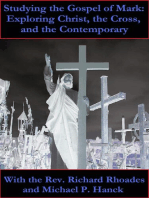 Studying the Gospel of Mark: Exploring Christ, the Cross, and the Contemporary

With the Rev. Richard Rhoades and Michael P. Hanck